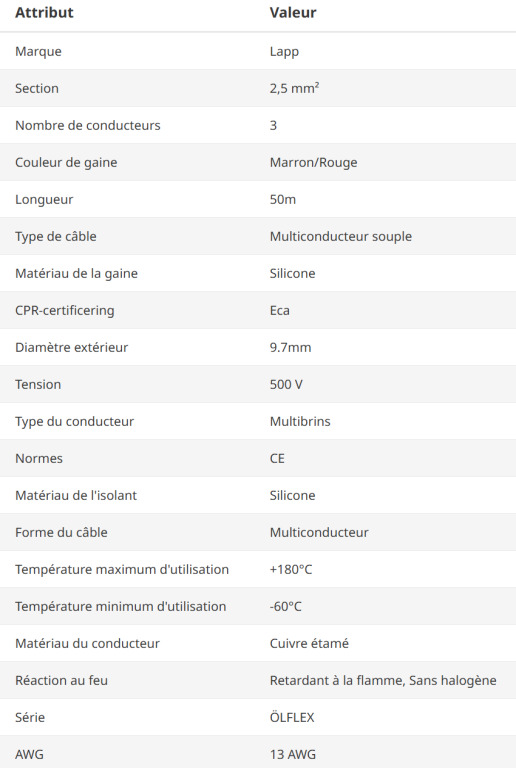 | Attribut | Valeur |
|---|---|
| Marque | Lapp |
| Section | 2,5 mm² |
| Nombre de conducteurs | 3 |
| Couleur de gaine | Marron/Rouge |
| Longueur | 50m |
| Type de câble | Multiconducteur souple |
| Matériau de la gaine | Silicone |
| CPR-certificering | Eca |
| Diamètre extérieur | 9.7mm |
| Tension | 500 V |
| Type du conducteur | Multibrins |
| Normes | CE |
| Matériau de l'isolant | Silicone |
| Forme du câble | Multiconducteur |
| Température maximum d'utilisation | +180°C |
| Température minimum d'utilisation | -60°C |
| Matériau du conducteur | Cuivre étamé |
| Réaction au feu | Retardant à la flamme, Sans halogène |
| Série | ÖLFLEX |
| AWG | 13 AWG |